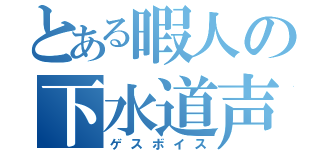 とある暇人の
下水道声
ゲスボイス